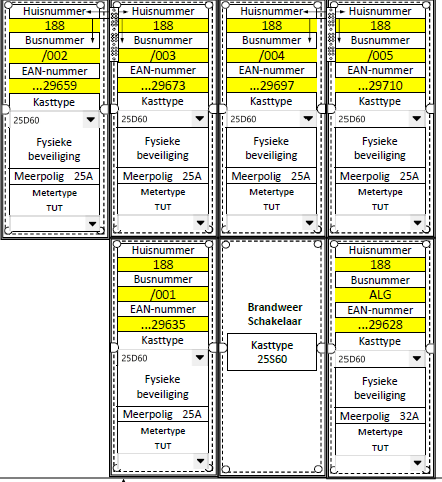 Huisnummer
188
Busnummer
/002
EAN-nummer
...29659
Kasttype
25D60
Fysieke beveiliging
Meerpolig 25A
Metertype
TUT

Huisnummer
188
Busnummer
/003
EAN-nummer
...29673
Kasttype
25D60
Fysieke beveiliging
Meerpolig 25A
Metertype
TUT

Huisnummer
188
Busnummer
/004
EAN-nummer
...29697
Kasttype
25D60
Fysieke beveiliging
Meerpolig 25A
Metertype
TUT

Huisnummer
188
Busnummer
/005
EAN-nummer
...29710
Kasttype
25D60
Fysieke beveiliging
Meerpolig 25A
Metertype
TUT

Huisnummer
188
Busnummer
/001
EAN-nummer
...29635
Kasttype
25D60
Fysieke beveiliging
Meerpolig 25A
Metertype
TUT

Brandweer Schakelaar
Kasttype 25S60

Huisnummer
188
Busnummer
ALG
EAN-nummer
...29628
Kasttype
25D60
Fysieke beveiliging
Meerpolig 32A
Metertype
TUT